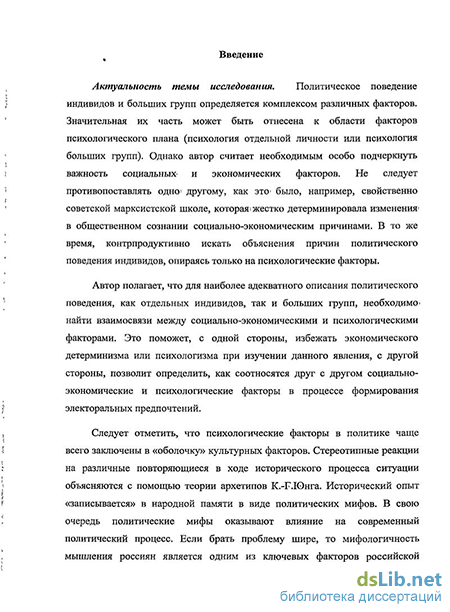 Введение

Актуальность темы исследования. Политическое поведение индивидов и больших групп определяется комплексом различных факторов. Значительная их часть может быть отнесена к области факторов психологического плана (психология отдельной личности или психология больших групп). Однако автор считает необходимым особо подчеркнуть важность социальных и экономических факторов. Не следует противопоставлять одно другому, как это было, например, свойственно советской марксистской школе, которая жестко детерминировала изменения в общественном сознании социально-экономическим причинами. В то же время, контрпродуктивно искать объяснения причин политического поведения индивидов, опираясь только на психологические факторы.

Автор полагает, что для наиболее адекватного описания политического поведения, как отдельных индивидов, так и больших групп, необходимо найти взаимосвязи между социально-экономическими и психологическими факторами. Это поможет, с одной стороны, избежать экономического детерминизма или психологизма при изучении данного явления, с другой стороны, позволит определить, как соотносятся друг с другом социально-экономические и психологические факторы в процессе формирования электоральных предпочтений.

Следует отметить, что психологические факторы в политике чаще всего заключены в «оболочку» культурных факторов. Стереотипные реакции на различные повторяющиеся в ходе исторического процесса ситуации объясняются с помощью теории архетипов К.-Г.Юнга. Исторический опыт «записывается» в народной памяти в виде политических мифов. В свою очередь политические мифы оказывают влияние на современный политический процесс. Если брать проблему шире, то мифологичность мышления россиян является одним из ключевых факторов российской

dsLib.net
библиотека диссертаций